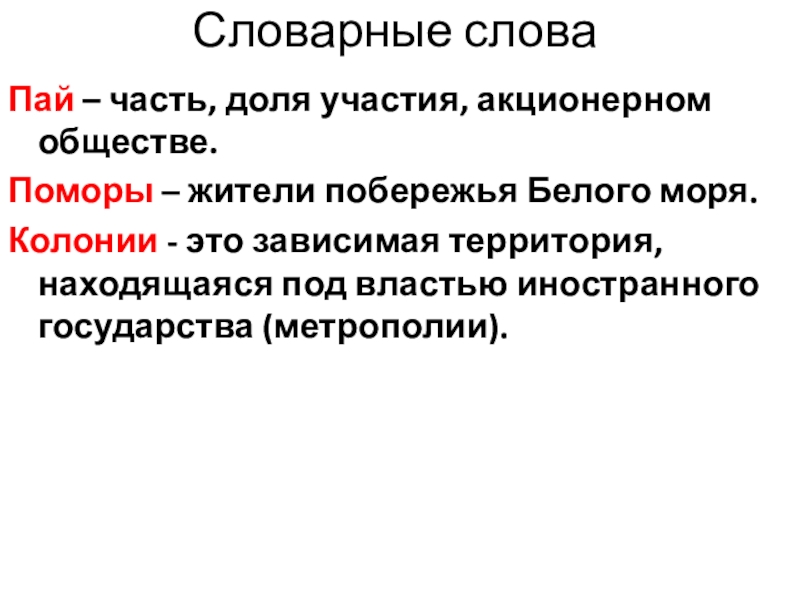 Словарные слова

Пай – часть, доля участия, акционерном обществе.

Поморы – жители побережья Белого моря.

Колонии - это зависимая территория, находящаяся под властью иностранного государства (метрополии).